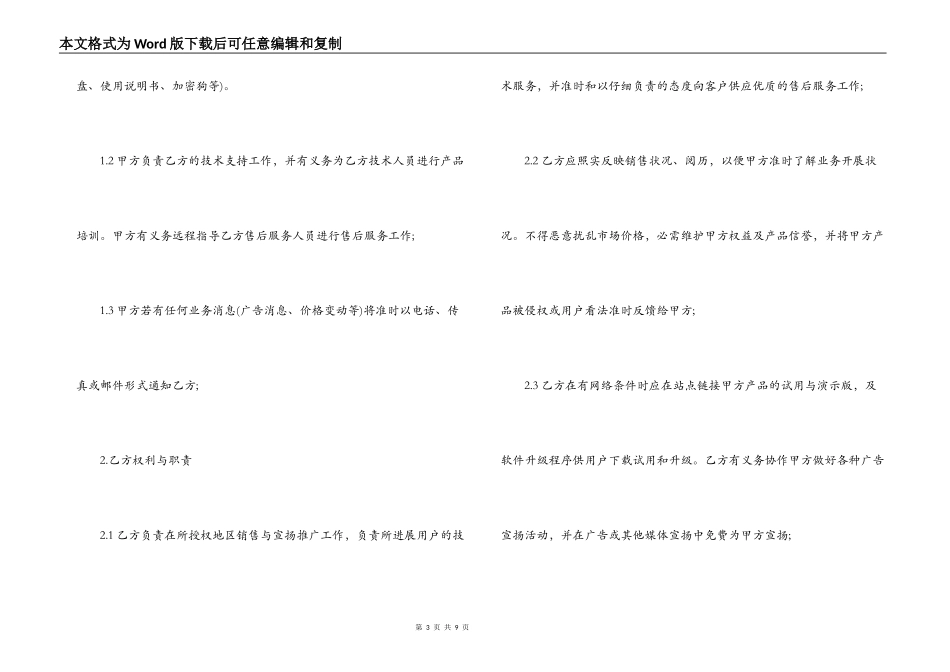 本文格式为Word版下载后可任意编辑和复制

盘、使用说明书、加密狗等)。

1.2 甲方负责乙方的技术支持工作，并有义务为乙方技术人员进行产品培训。甲方有义务远程指导乙方售后服务人员进行售后服务工作;

1.3 甲方若有任何业务消息(广告消息、价格变动等)将准时以电话、传真或邮件形式通知乙方;

2.乙方权利与职责

2.1 乙方负责在所授权地区销售与宣扬推广工作，负责所进展用户的技术服务，并准时和以仔细负责的态度向客户供应优质的售后服务工作;

2.2 乙方应照实反映销售状况、阅历，以便甲方准时了解业务开展状况。不得恶意扰乱市场价格，必需维护甲方权益及产品信誉，并将甲方产品被侵权或用户看法准时反馈给甲方;

2.3 乙方在有网络条件时应在站点链接甲方产品的试用与演示版，及软件升级程序供用户下载试用和升级。乙方有义务协作甲方做好各种广告宣扬活动，并在广告或其他媒体宣扬中免费为甲方宣扬;

第 3 页 共 9 页